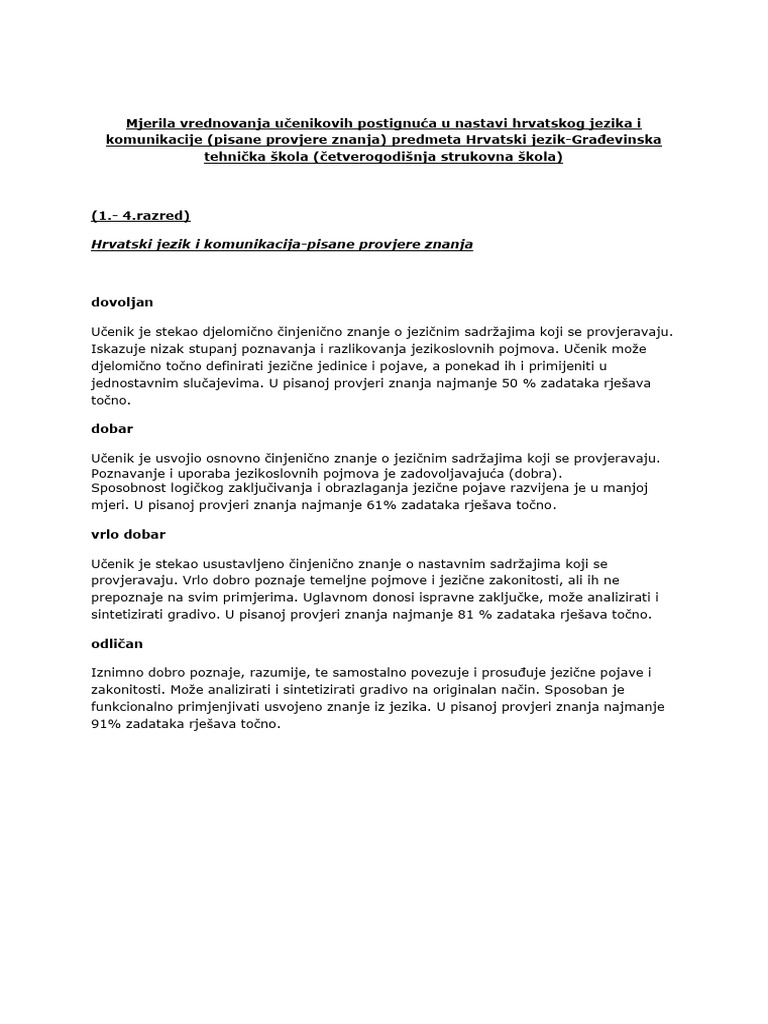 Mjerila vrednovanja učenikovih postignuća u nastavi hrvatskog jezika i komunikacije (pisane provjere znanja) predmeta Hrvatski jezik-Građevinska tehnička škola (četverogodišnja strukovna škola)

(1.- 4.razred)

Hrvatski jezik i komunikacija-pisane provjere znanja

dovoljan

Učenik je stekao djelomično činjenično znanje o jezičnim sadržajima koji se provjeravaju. Iskazuje nizak stupanj poznavanja i razlikovanja jezikoslovnih pojmova. Učenik može djelomično točno definirati jezične jedinice i pojave, a ponekad ih i primijeniti u jednostavnim slučajevima. U pisanoj provjeri znanja najmanje 50 % zadataka rješava točno.

dobar

Učenik je usvojio osnovno činjenično znanje o jezičnim sadržajima koji se provjeravaju. Poznavanje i uporaba jezikoslovnih pojmova je zadovoljavajuća (dobra).
Sposobnost logičkog zaključivanja i obrazlaganja jezične pojave razvijena je u manjoj mjeri. U pisanoj provjeri znanja najmanje 61% zadataka rješava točno.

vrlo dobar

Učenik je stekao usustavljeno činjenično znanje o nastavnim sadržajima koji se provjeravaju. Vrlo dobro poznaje temeljne pojmove i jezične zakonitosti, ali ih ne prepoznaje na svim primjerima. Uglavnom donosi ispravne zaključke, može analizirati i sintetizirati gradivo. U pisanoj provjeri znanja najmanje 81 % zadataka rješava točno.

odličan

Iznimno dobro poznaje, razumije, te samostalno povezuje i prosuđuje jezične pojave i zakonitosti. Može analizirati i sintetizirati gradivo na originalan način. Sposoban je funkcionalno primjenjivati usvojeno znanje iz jezika. U pisanoj provjeri znanja najmanje 91% zadataka rješava točno.